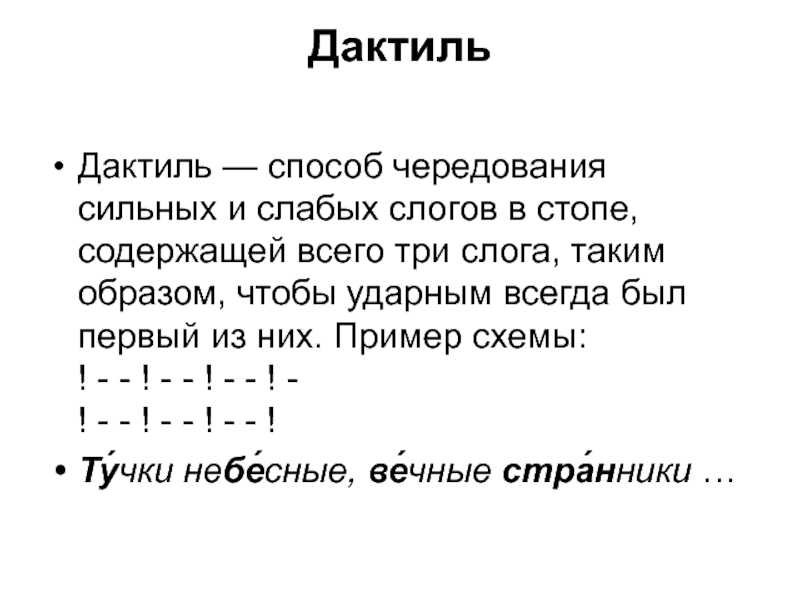 Дактиль

• Дактиль — способ чередования сильных и слабых слогов в стопе, содержащей всего три слога, таким образом, чтобы ударным всегда был первый из них. Пример схемы:
! - - ! - - ! - - ! -
! - - ! - - ! - - !

• Ту́чки небе́сные, ве́чные стра́нники …